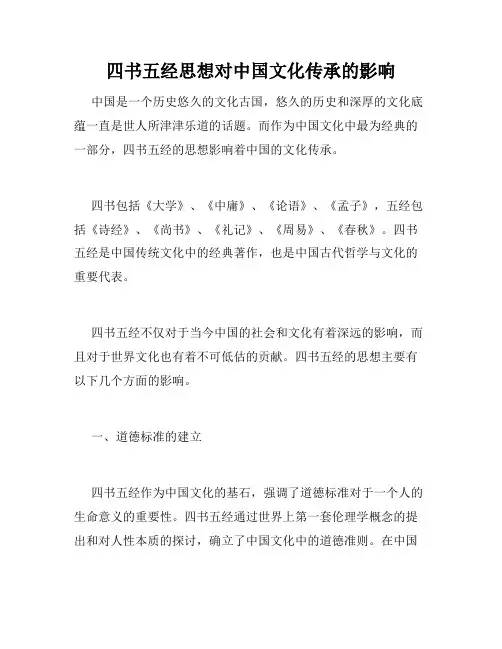 四书五经思想对中国文化传承的影响

中国是一个历史悠久的文化古国，悠久的历史和深厚的文化底蕴一直是世人所津津乐道的话题。而作为中国文化中最为经典的一部分，四书五经的思想影响着中国的文化传承。

四书包括《大学》、《中庸》、《论语》、《孟子》，五经包括《诗经》、《尚书》、《礼记》、《周易》、《春秋》。四书五经是中国传统文化中的经典著作，也是中国古代哲学与文化的重要代表。

四书五经不仅对于当今中国的社会和文化有着深远的影响，而且对于世界文化也有着不可低估的贡献。四书五经的思想主要有以下几个方面的影响。

一、道德标准的建立

四书五经作为中国文化的基石，强调了道德标准对于一个人的生命意义的重要性。四书五经通过世界上第一套伦理学概念的提出和对人性本质的探讨，确立了中国文化中的道德准则。在中国